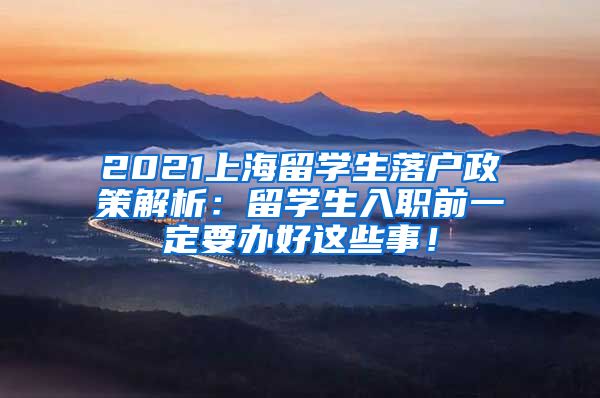 2021上海留学生落户政策解析：留学生入职前一定要办好这些事！